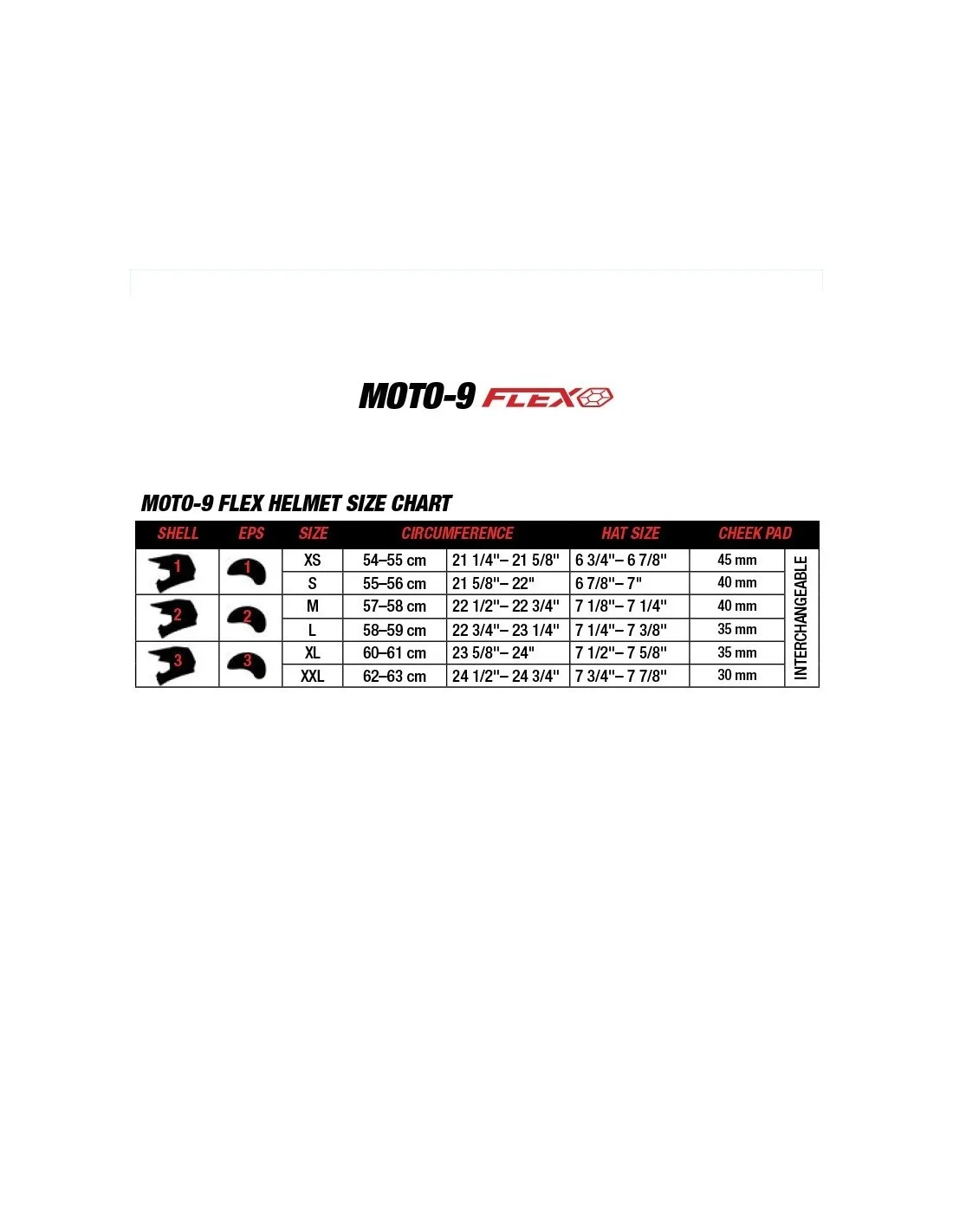 MOTO-9 FLEX

MOTO-9 FLEX HELMET SIZE CHART

| SHELL | EPS | SIZE | CIRCUMFERENCE | | HAT SIZE | CHEEK PAD | |
|---|---|---|---|---|---|---|---|
| 1 | 1 | XS | 54–55 cm | 21 1/4"– 21 5/8" | 6 3/4"– 6 7/8" | 45 mm | INTERCHANGEABLE |
| | | S | 55–56 cm | 21 5/8"– 22" | 6 7/8"– 7" | 40 mm | |
| 2 | 2 | M | 57–58 cm | 22 1/2"– 22 3/4" | 7 1/8"– 7 1/4" | 40 mm | |
| | | L | 58–59 cm | 22 3/4"– 23 1/4" | 7 1/4"– 7 3/8" | 35 mm | |
| 3 | 3 | XL | 60–61 cm | 23 5/8"– 24" | 7 1/2"– 7 5/8" | 35 mm | |
| | | XXL | 62–63 cm | 24 1/2"– 24 3/4" | 7 3/4"– 7 7/8" | 30 mm | |